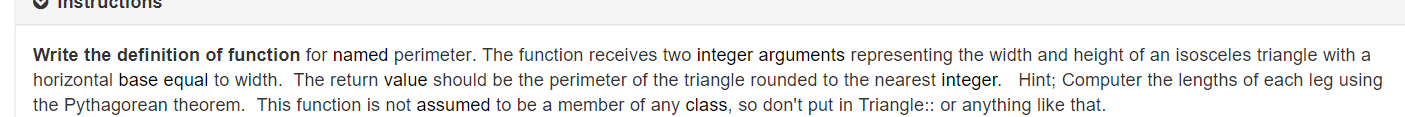 Instructions

Write the definition of function for named perimeter. The function receives two integer arguments representing the width and height of an isosceles triangle with a horizontal base equal to width. The return value should be the perimeter of the triangle rounded to the nearest integer. Hint; Computer the lengths of each leg using the Pythagorean theorem. This function is not assumed to be a member of any class, so don't put in Triangle:: or anything like that.